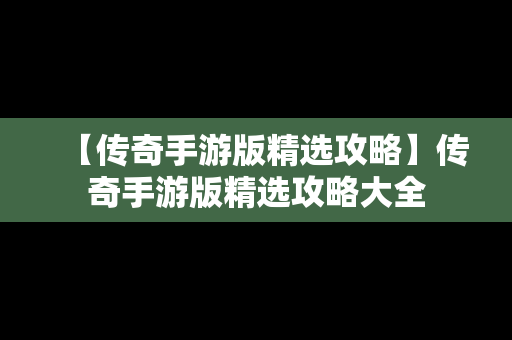 【传奇手游版精选攻略】传奇手游版精选攻略大全